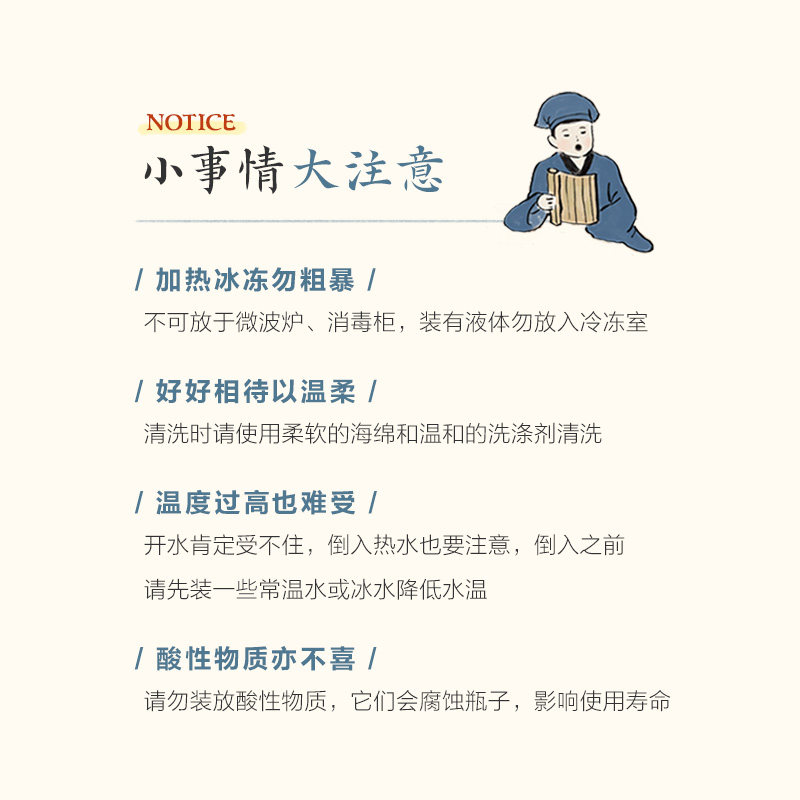 NOTICE
小事情大注意

/ 加热冰冻勿粗暴 /

不可放于微波炉、消毒柜，装有液体勿放入冷冻室

/ 好好相待以温柔 /

清洗时请使用柔软的海绵和温和的洗涤剂清洗

/ 温度过高也难受 /

开水肯定受不住，倒入热水也要注意，倒入之前请先装一些常温水或冰水降低水温

/ 酸性物质亦不喜 /

请勿装放酸性物质，它们会腐蚀瓶子，影响使用寿命